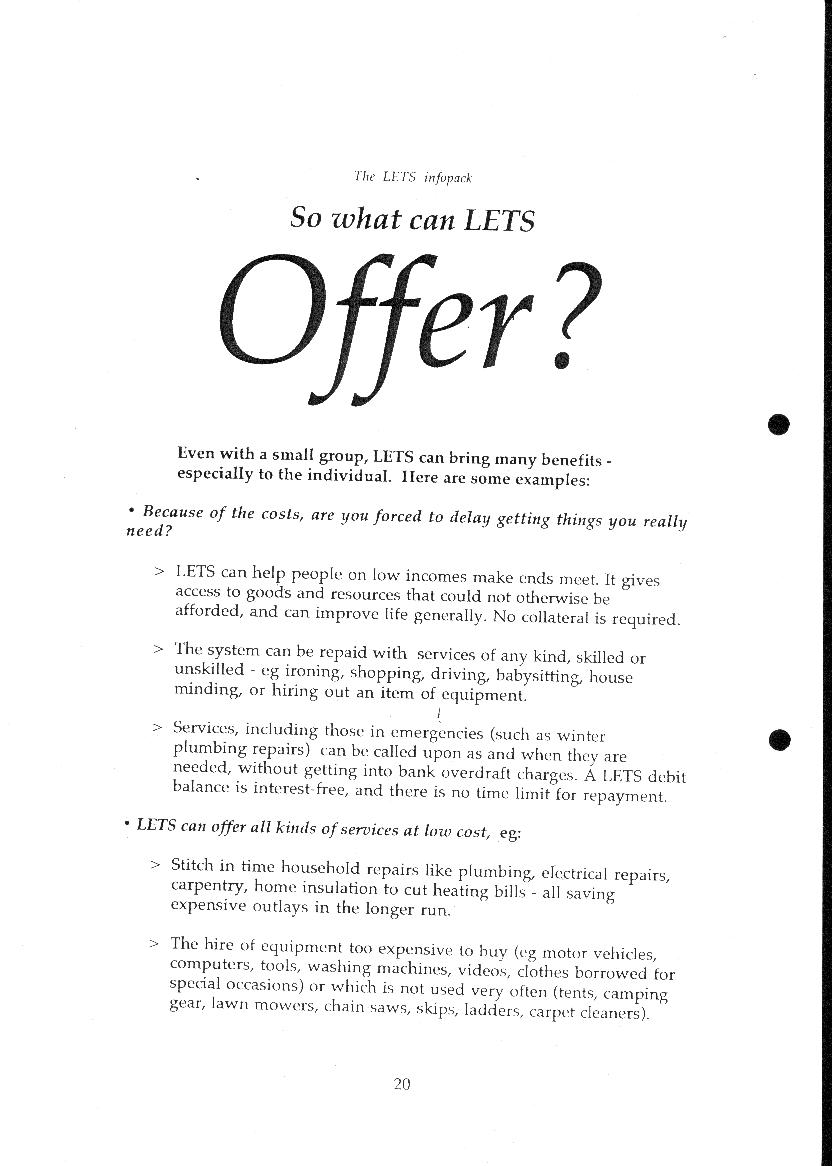 The LETS infopack

So what can LETS

Offer?

Even with a small group, LETS can bring many benefits - especially to the individual. Here are some examples:

• Because of the costs, are you forced to delay getting things you really need?

> LETS can help people on low incomes make ends meet. It gives access to goods and resources that could not otherwise be afforded, and can improve life generally. No collateral is required.

> The system can be repaid with services of any kind, skilled or unskilled - eg ironing, shopping, driving, babysitting, house minding, or hiring out an item of equipment.

> Services, including those in emergencies (such as winter plumbing repairs) can be called upon as and when they are needed, without getting into bank overdraft charges. A LETS debit balance is interest-free, and there is no time limit for repayment.

• LETS can offer all kinds of services at low cost, eg:

> Stitch in time household repairs like plumbing, electrical repairs, carpentry, home insulation to cut heating bills - all saving expensive outlays in the longer run.

> The hire of equipment too expensive to buy (eg motor vehicles, computers, tools, washing machines, videos, clothes borrowed for special occasions) or which is not used very often (tents, camping gear, lawn mowers, chain saws, skips, ladders, carpet cleaners).

20